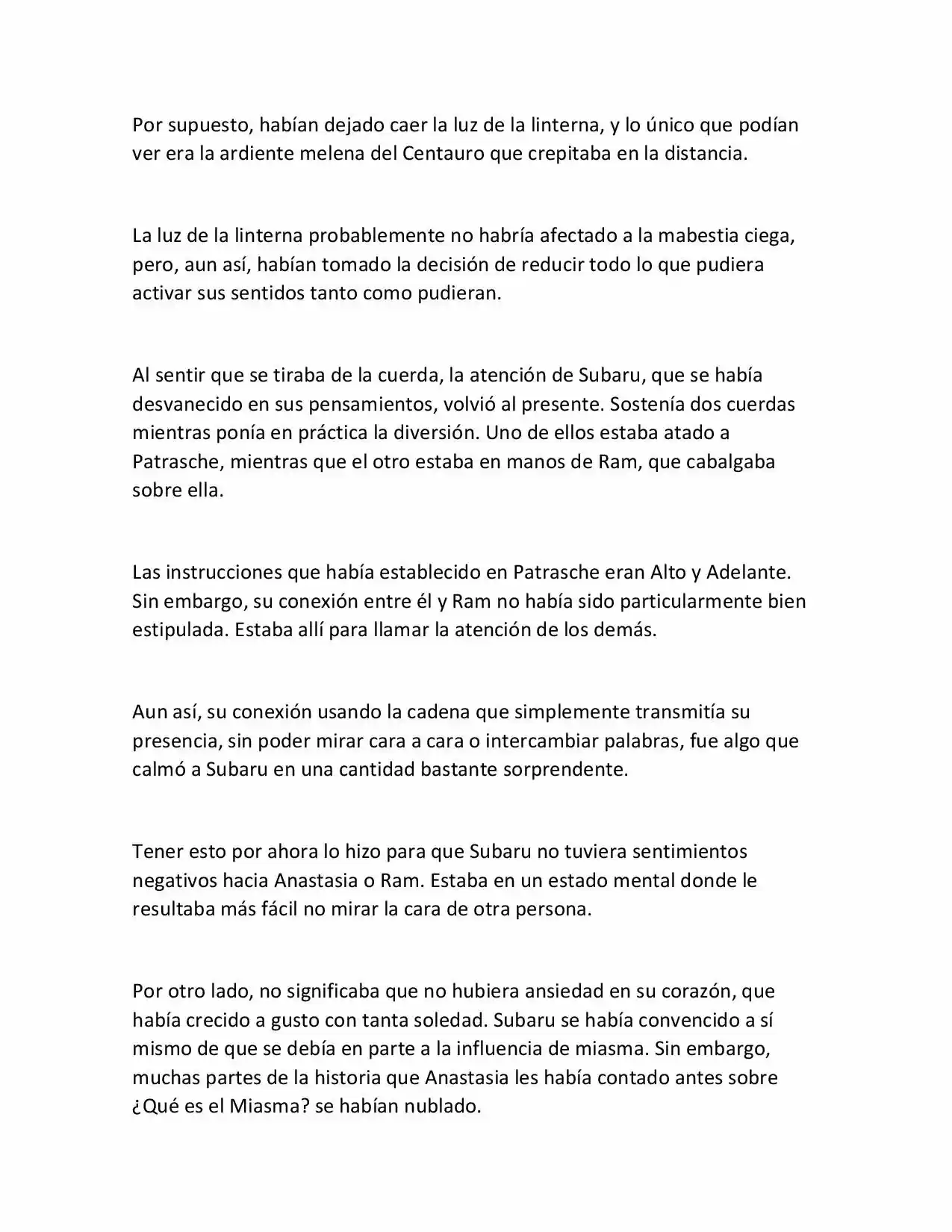 Por supuesto, habían dejado caer la luz de la linterna, y lo único que podían ver era la ardiente melena del Centauro que crepitaba en la distancia.

La luz de la linterna probablemente no habría afectado a la mabestia ciega, pero, aun así, habían tomado la decisión de reducir todo lo que pudiera activar sus sentidos tanto como pudieran.

Al sentir que se tiraba de la cuerda, la atención de Subaru, que se había desvanecido en sus pensamientos, volvió al presente. Sostenía dos cuerdas mientras ponía en práctica la diversión. Uno de ellos estaba atado a Patrasche, mientras que el otro estaba en manos de Ram, que cabalgaba sobre ella.

Las instrucciones que había establecido en Patrasche eran Alto y Adelante. Sin embargo, su conexión entre él y Ram no había sido particularmente bien estipulada. Estaba allí para llamar la atención de los demás.

Aun así, su conexión usando la cadena que simplemente transmitía su presencia, sin poder mirar cara a cara o intercambiar palabras, fue algo que calmó a Subaru en una cantidad bastante sorprendente.

Tener esto por ahora lo hizo para que Subaru no tuviera sentimientos negativos hacia Anastasia o Ram. Estaba en un estado mental donde le resultaba más fácil no mirar la cara de otra persona.

Por otro lado, no significaba que no hubiera ansiedad en su corazón, que había crecido a gusto con tanta soledad. Subaru se había convencido a sí mismo de que se debía en parte a la influencia de miasma. Sin embargo, muchas partes de la historia que Anastasia les había contado antes sobre ¿Qué es el Miasma? se habían nublado.